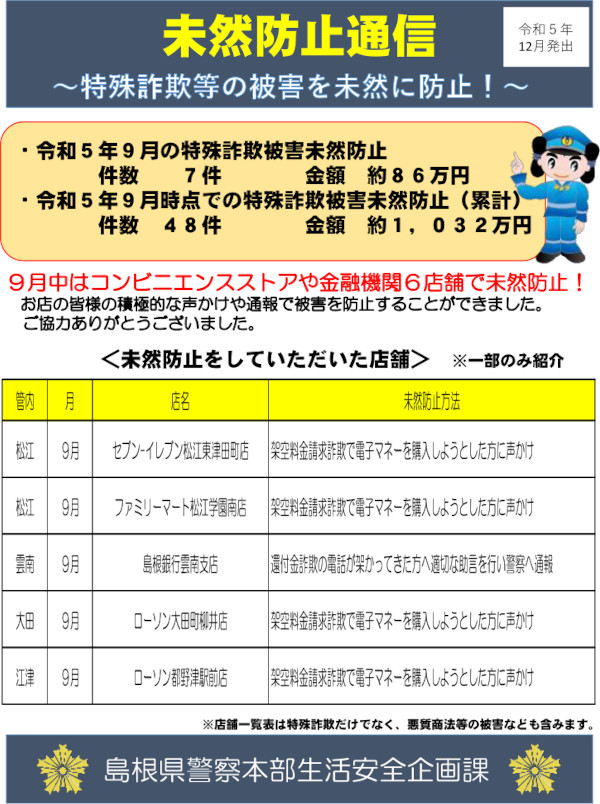 未然防止通信

令和５年
12月発出

～特殊詐欺等の被害を未然に防止！～

・令和５年９月の特殊詐欺被害未然防止
件数　７件　金額　約８６万円
・令和５年９月時点での特殊詐欺被害未然防止（累計）
件数　４８件　金額　約１，０３２万円

９月中はコンビニエンスストアや金融機関６店舗で未然防止！
お店の皆様の積極的な声かけや通報で被害を防止することができました。
ご協力ありがとうございました。

＜未然防止をしていただいた店舗＞　※一部のみ紹介

| 管内 | 月 | 店名 | 未然防止方法 |
|---|---|---|---|
| 松江 | 9月 | セブン-イレブン松江東津田町店 | 架空料金請求詐欺で電子マネーを購入しようとした方に声かけ |
| 松江 | 9月 | ファミリーマート松江学園南店 | 架空料金請求詐欺で電子マネーを購入しようとした方に声かけ |
| 雲南 | 9月 | 島根銀行雲南支店 | 還付金詐欺の電話が架かってきた方へ適切な助言を行い警察へ通報 |
| 大田 | 9月 | ローソン大田町柳井店 | 架空料金請求詐欺で電子マネーを購入しようとした方に声かけ |
| 江津 | 9月 | ローソン都野津駅前店 | 架空料金請求詐欺で電子マネーを購入しようとした方に声かけ |

※店舗一覧表は特殊詐欺だけでなく、悪質商法等の被害なども含みます。

島根県警察本部生活安全企画課